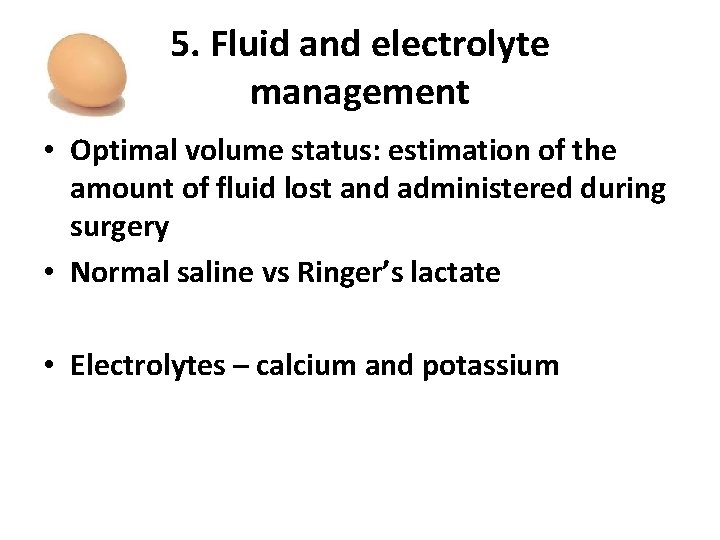 5. Fluid and electrolyte management

• Optimal volume status: estimation of the amount of fluid lost and administered during surgery
• Normal saline vs Ringer's lactate

• Electrolytes – calcium and potassium